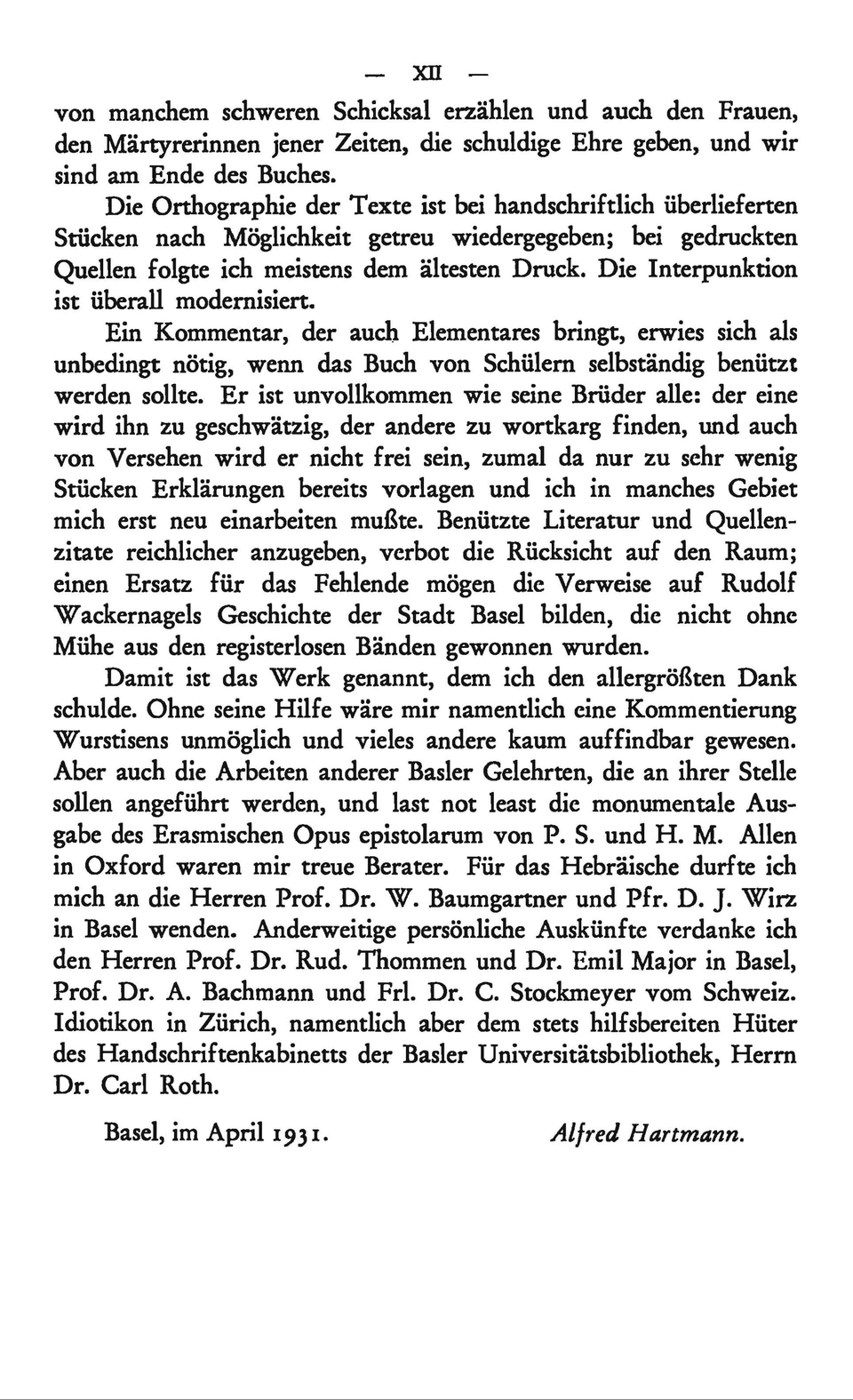 — XII —

von manchem schweren Schicksal erzählen und auch den Frauen, den Märtyrerinnen jener Zeiten, die schuldige Ehre geben, und wir sind am Ende des Buches.

Die Orthographie der Texte ist bei handschriftlich überlieferten Stücken nach Möglichkeit getreu wiedergegeben; bei gedruckten Quellen folgte ich meistens dem ältesten Druck. Die Interpunktion ist überall modernisiert.

Ein Kommentar, der auch Elementares bringt, erwies sich als unbedingt nötig, wenn das Buch von Schülern selbständig benützt werden sollte. Er ist unvollkommen wie seine Brüder alle: der eine wird ihn zu geschwätzig, der andere zu wortkarg finden, und auch von Versehen wird er nicht frei sein, zumal da nur zu sehr wenig Stücken Erklärungen bereits vorlagen und ich in manches Gebiet mich erst neu einarbeiten mußte. Benützte Literatur und Quellenzitate reichlicher anzugeben, verbot die Rücksicht auf den Raum; einen Ersatz für das Fehlende mögen die Verweise auf Rudolf Wackernagels Geschichte der Stadt Basel bilden, die nicht ohne Mühe aus den registerlosen Bänden gewonnen wurden.

Damit ist das Werk genannt, dem ich den allergrößten Dank schulde. Ohne seine Hilfe wäre mir namentlich eine Kommentierung Wurstisens unmöglich und vieles andere kaum auffindbar gewesen. Aber auch die Arbeiten anderer Basler Gelehrten, die an ihrer Stelle sollen angeführt werden, und last not least die monumentale Ausgabe des Erasmischen Opus epistolarum von P. S. und H. M. Allen in Oxford waren mir treue Berater. Für das Hebräische durfte ich mich an die Herren Prof. Dr. W. Baumgartner und Pfr. D. J. Wirz in Basel wenden. Anderweitige persönliche Auskünfte verdanke ich den Herren Prof. Dr. Rud. Thommen und Dr. Emil Major in Basel, Prof. Dr. A. Bachmann und Frl. Dr. C. Stockmeyer vom Schweiz. Idiotikon in Zürich, namentlich aber dem stets hilfsbereiten Hüter des Handschriftenkabinetts der Basler Universitätsbibliothek, Herrn Dr. Carl Roth.

Basel, im April 1931.

Alfred Hartmann.